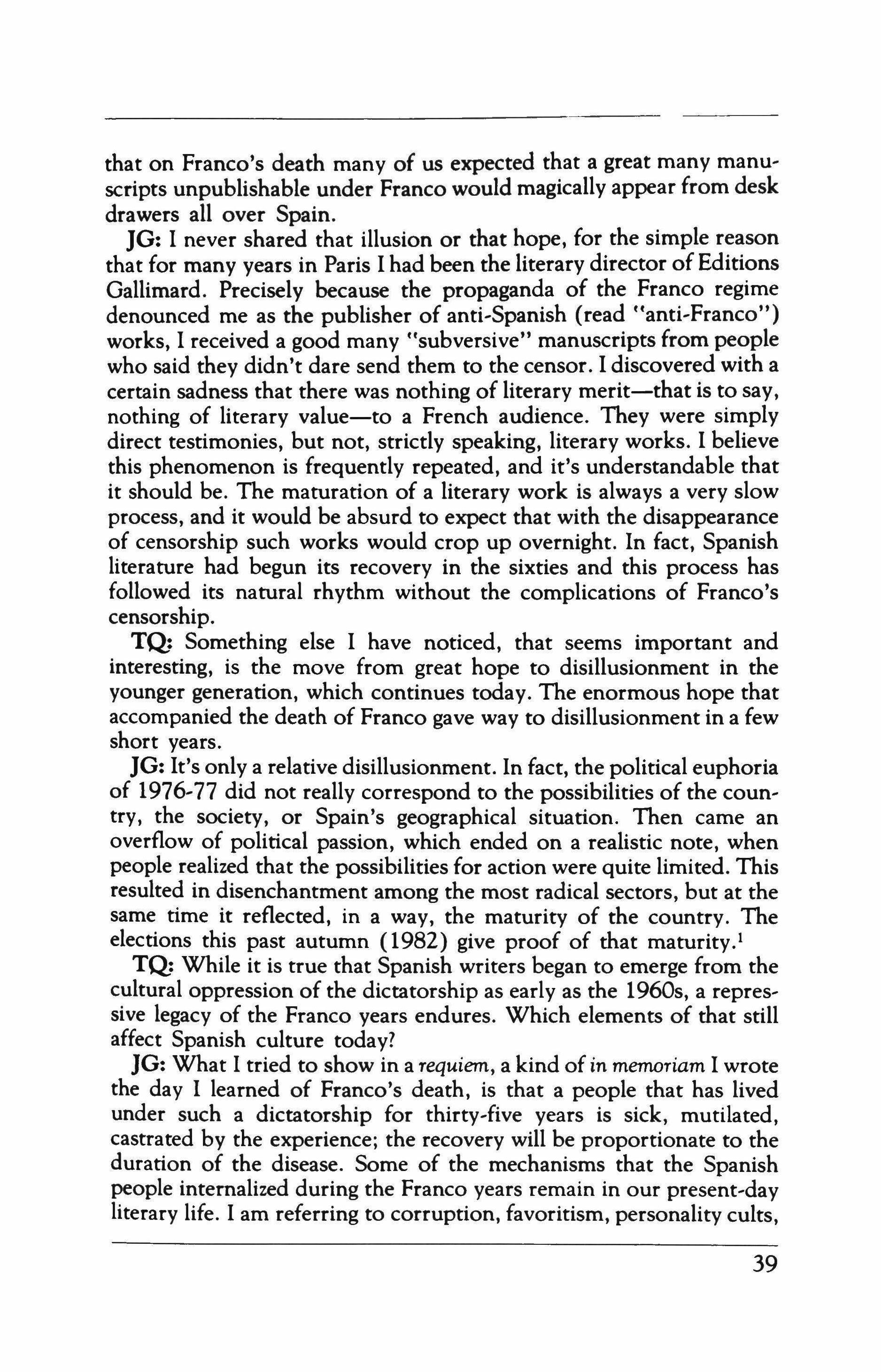 that on Franco's death many of us expected that a great many manuscripts unpublishable under Franco would magically appear from desk drawers all over Spain.

JG: I never shared that illusion or that hope, for the simple reason that for many years in Paris I had been the literary director of Editions Gallimard. Precisely because the propaganda of the Franco regime denounced me as the publisher of anti-Spanish (read "anti-Franco") works, I received a good many "subversive" manuscripts from people who said they didn't dare send them to the censor. I discovered with a certain sadness that there was nothing of literary merit—that is to say, nothing of literary value—to a French audience. They were simply direct testimonies, but not, strictly speaking, literary works. I believe this phenomenon is frequently repeated, and it's understandable that it should be. The maturation of a literary work is always a very slow process, and it would be absurd to expect that with the disappearance of censorship such works would crop up overnight. In fact, Spanish literature had begun its recovery in the sixties and this process has followed its natural rhythm without the complications of Franco's censorship.

TQ: Something else I have noticed, that seems important and interesting, is the move from great hope to disillusionment in the younger generation, which continues today. The enormous hope that accompanied the death of Franco gave way to disillusionment in a few short years.

JG: It's only a relative disillusionment. In fact, the political euphoria of 1976-77 did not really correspond to the possibilities of the country, the society, or Spain's geographical situation. Then came an overflow of political passion, which ended on a realistic note, when people realized that the possibilities for action were quite limited. This resulted in disenchantment among the most radical sectors, but at the same time it reflected, in a way, the maturity of the country. The elections this past autumn (1982) give proof of that maturity.$^1$

TQ: While it is true that Spanish writers began to emerge from the cultural oppression of the dictatorship as early as the 1960s, a repressive legacy of the Franco years endures. Which elements of that still affect Spanish culture today?

JG: What I tried to show in a requiem, a kind of in memoriam I wrote the day I learned of Franco's death, is that a people that has lived under such a dictatorship for thirty-five years is sick, mutilated, castrated by the experience; the recovery will be proportionate to the duration of the disease. Some of the mechanisms that the Spanish people internalized during the Franco years remain in our present-day literary life. I am referring to corruption, favoritism, personality cults,

39